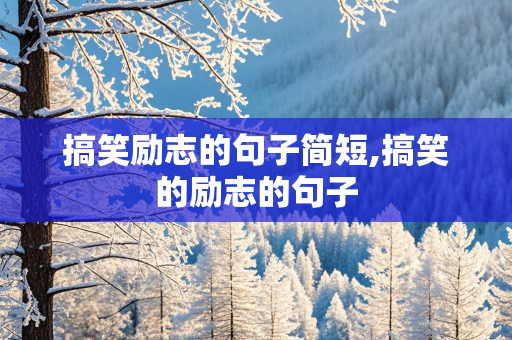 搞笑励志的句子简短,搞笑的励志的句子